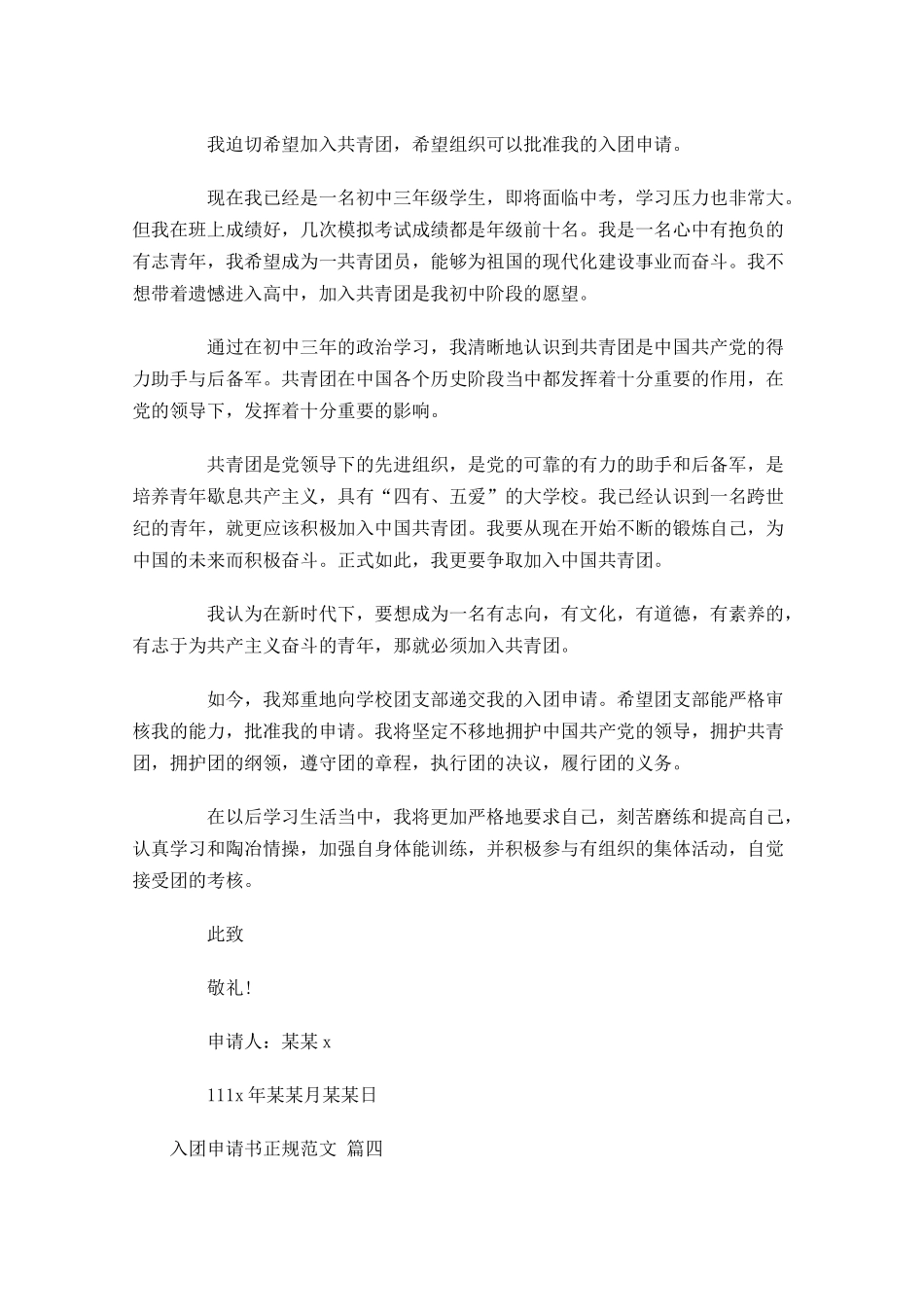 我迫切希望加入共青团，希望组织可以批准我的入团申请。

现在我已经是一名初中三年级学生，即将面临中考，学习压力也非常大。但我在班上成绩好，几次模拟考试成绩都是年级前十名。我是一名心中有抱负的有志青年，我希望成为一共青团员，能够为祖国的现代化建设事业而奋斗。我不想带着遗憾进入高中，加入共青团是我初中阶段的愿望。

通过在初中三年的政治学习，我清晰地认识到共青团是中国共产党的得力助手与后备军。共青团在中国各个历史阶段当中都发挥着十分重要的作用，在党的领导下，发挥着十分重要的影响。

共青团是党领导下的先进组织，是党的可靠的有力的助手和后备军，是培养青年歇息共产主义，具有“四有、五爱”的大学校。我已经认识到一名跨世纪的青年，就更应该积极加入中国共青团。我要从现在开始不断的锻炼自己，为中国的未来而积极奋斗。正式如此，我更要争取加入中国共青团。

我认为在新时代下，要想成为一名有志向，有文化，有道德，有素养的，有志于为共产主义奋斗的青年，那就必须加入共青团。

如今，我郑重地向学校团支部递交我的入团申请。希望团支部能严格审核我的能力，批准我的申请。我将坚定不移地拥护中国共产党的领导，拥护共青团，拥护团的纲领，遵守团的章程，执行团的决议，履行团的义务。

在以后学习生活当中，我将更加严格地要求自己，刻苦磨练和提高自己，认真学习和陶冶情操，加强自身体能训练，并积极参与有组织的集体活动，自觉接受团的考核。

此致

敬礼！

申请人：某某 x

111x 年某某月某某日

入团申请书正规范文 篇四